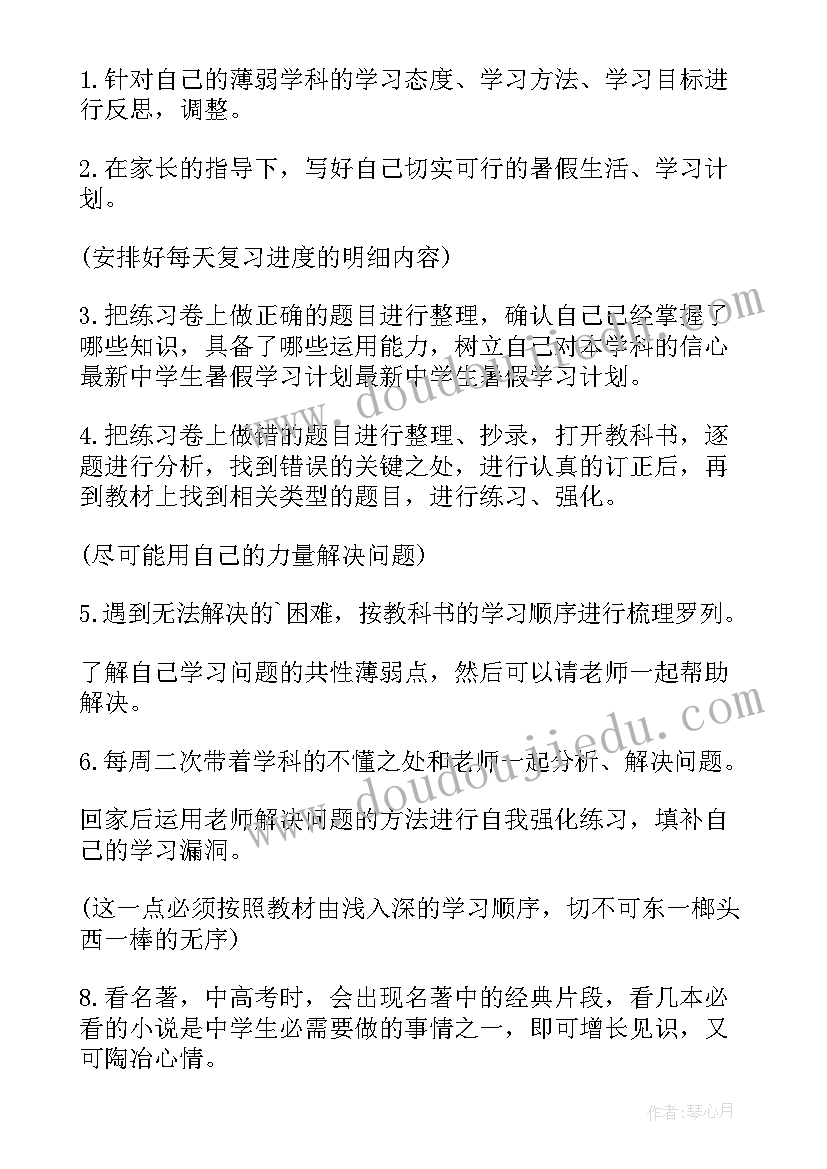 1.针对自己的薄弱学科的学习态度、学习方法、学习目标进行反思，调整。

2.在家长的指导下，写好自己切实可行的暑假生活、学习计划。

(安排好每天复习进度的明细内容)

3.把练习卷上做正确的题目进行整理，确认自己已经掌握了哪些知识，具备了哪些运用能力，树立自己对本学科的信心最新中学生暑假学习计划最新中学生暑假学习计划。

4.把练习卷上做错的题目进行整理、抄录，打开教科书，逐题进行分析，找到错误的关键之处，进行认真的订正后，再到教材上找到相关类型的题目，进行练习、强化。

(尽可能用自己的力量解决问题)

5.遇到无法解决的`困难，按教科书的学习顺序进行梳理罗列。

了解自己学习问题的共性薄弱点，然后可以请老师一起帮助解决。

6.每周二次带着学科的不懂之处和老师一起分析、解决问题。

回家后运用老师解决问题的方法进行自我强化练习，填补自己的学习漏洞。

(这一点必须按照教材由浅入深的学习顺序，切不可东一榔头西一棒的无序)

8.看名著，中高考时，会出现名著中的经典片段，看几本必看的小说是中学生必需要做的事情之一，即可增长见识，又可陶冶心情。

www.doudoujiedu.com

www.doudoujiedu.com

作者:琴心月